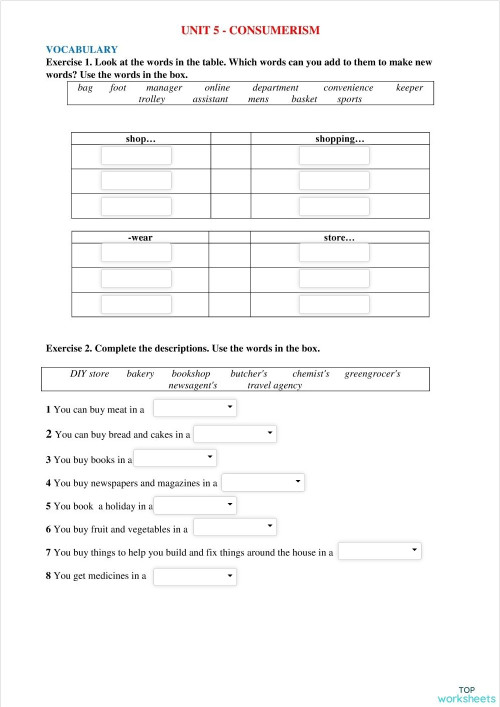 UNIT 5 - CONSUMERISM

VOCABULARY

Exercise 1. Look at the words in the table. Which words can you add to them to make new words? Use the words in the box.

bag foot manager online department convenience keeper trolley assistant mens basket sports

| shop… | | shopping… |
|---|---|---|
| | | |
| | | |
| | | |

| -wear | | store… |
|---|---|---|
| | | |
| | | |
| | | |

Exercise 2. Complete the descriptions. Use the words in the box.

DIY store bakery bookshop butcher's chemist's greengrocer's newsagent's travel agency

1 You can buy meat in a

2 You can buy bread and cakes in a

3 You buy books in a

4 You buy newspapers and magazines in a

5 You book a holiday in a

6 You buy fruit and vegetables in a

7 You buy things to help you build and fix things around the house in a

8 You get medicines in a

TOP worksheets